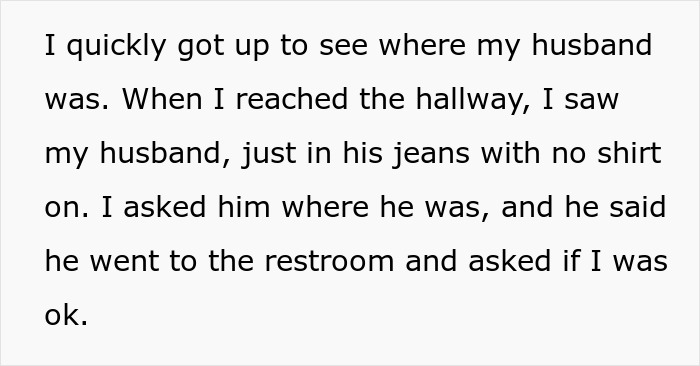 I quickly got up to see where my husband was. When I reached the hallway, I saw my husband, just in his jeans with no shirt on. I asked him where he was, and he said he went to the restroom and asked if I was ok.